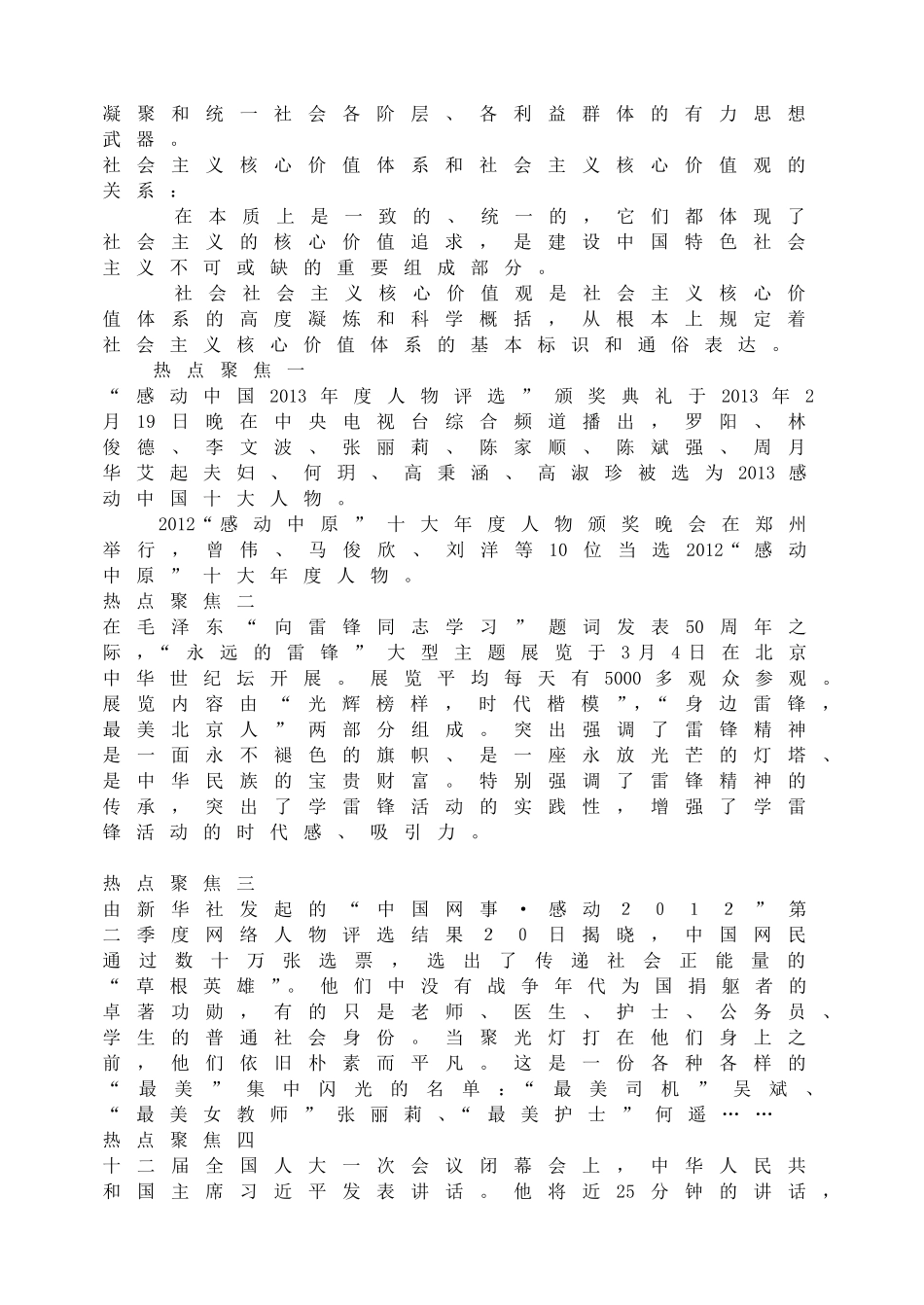 凝聚和统一社会各阶层、各利益群体的有力思想武器。
社会主义核心价值体系和社会主义核心价值观的关系：

在本质上是一致的、统一的，它们都体现了社会主义的核心价值追求，是建设中国特色社会主义不可或缺的重要组成部分。

社会社会主义核心价值观是社会主义核心价值体系的高度凝炼和科学概括，从根本上规定着社会主义核心价值体系的基本标识和通俗表达。

热点聚焦一
“感动中国2013年度人物评选”颁奖典礼于2013年2月19日晚在中央电视台综合频道播出，罗阳、林俊德、李文波、张丽莉、陈家顺、陈斌强、周月华艾起夫妇、何玥、高秉涵、高淑珍被选为2013感动中国十大人物。

2012“感动中原”十大年度人物颁奖晚会在郑州举行，曾伟、马俊欣、刘洋等10位当选2012“感动中原”十大年度人物。

热点聚焦二
在毛泽东“向雷锋同志学习”题词发表50周年之际，“永远的雷锋”大型主题展览于3月4日在北京中华世纪坛开展。展览平均每天有5000多观众参观。展览内容由“光辉榜样，时代楷模”，“身边雷锋，最美北京人”两部分组成。突出强调了雷锋精神是一面永不褪色的旗帜、是一座永放光芒的灯塔、是中华民族的宝贵财富。特别强调了雷锋精神的传承，突出了学雷锋活动的实践性，增强了学雷锋活动的时代感、吸引力。

热点聚焦三
由新华社发起的“中国网事·感动2012”第二季度网络人物评选结果20日揭晓，中国网民通过数十万张选票，选出了传递社会正能量的“草根英雄”。他们中没有战争年代为国捐躯者的卓著功勋，有的只是老师、医生、护士、公务员、学生的普通社会身份。当聚光灯打在他们身上之前，他们依旧朴素而平凡。这是一份各种各样的“最美”集中闪光的名单：“最美司机”吴斌、“最美女教师”张丽莉、“最美护士”何遥……

热点聚焦四
十二届全国人大一次会议闭幕会上，中华人民共和国主席习近平发表讲话。他将近25分钟的讲话，